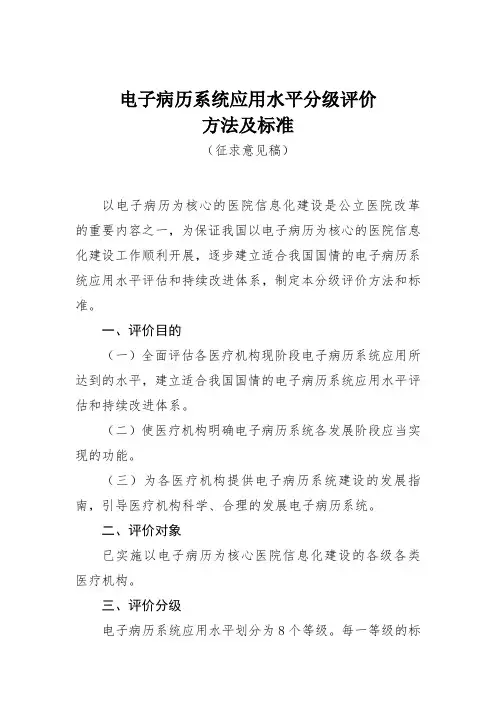 电子病历系统应用水平分级评价
方法及标准
（征求意见稿）

以电子病历为核心的医院信息化建设是公立医院改革的重要内容之一，为保证我国以电子病历为核心的医院信息化建设工作顺利开展，逐步建立适合我国国情的电子病历系统应用水平评估和持续改进体系，制定本分级评价方法和标准。

一、评价目的

（一）全面评估各医疗机构现阶段电子病历系统应用所达到的水平，建立适合我国国情的电子病历系统应用水平评估和持续改进体系。

（二）使医疗机构明确电子病历系统各发展阶段应当实现的功能。

（三）为各医疗机构提供电子病历系统建设的发展指南，引导医疗机构科学、合理的发展电子病历系统。

二、评价对象

已实施以电子病历为核心医院信息化建设的各级各类医疗机构。

三、评价分级

电子病历系统应用水平划分为8个等级。每一等级的标